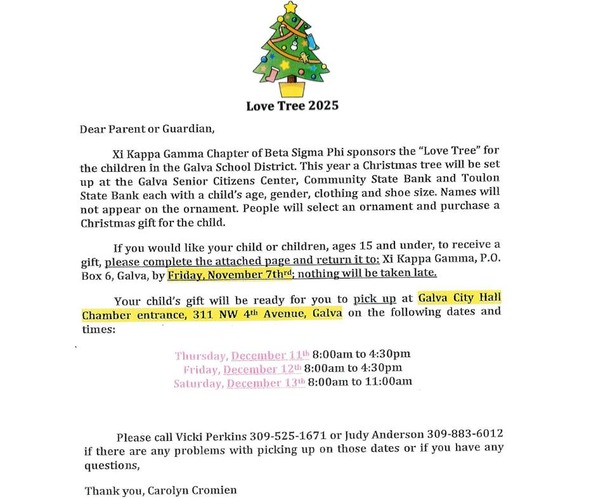 Love Tree 2025

Dear Parent or Guardian,

Xi Kappa Gamma Chapter of Beta Sigma Phi sponsors the "Love Tree" for the children in the Galva School District. This year a Christmas tree will be set up at the Galva Senior Citizens Center, Community State Bank and Toulon State Bank each with a child's age, gender, clothing and shoe size. Names will not appear on the ornament. People will select an ornament and purchase a Christmas gift for the child.

If you would like your child or children, ages 15 and under, to receive a gift, please complete the attached page and return it to: Xi Kappa Gamma, P.O. Box 6, Galva, by Friday, November 7th$^{rd}$; nothing will be taken late.

Your child's gift will be ready for you to pick up at Galva City Hall Chamber entrance, 311 NW 4$^{th}$ Avenue, Galva on the following dates and times:

Thursday, December 11$^{th}$ 8:00am to 4:30pm
Friday, December 12$^{th}$ 8:00am to 4:30pm
Saturday, December 13$^{th}$ 8:00am to 11:00am

Please call Vicki Perkins 309-525-1671 or Judy Anderson 309-883-6012 if there are any problems with picking up on those dates or if you have any questions,

Thank you, Carolyn Cromien